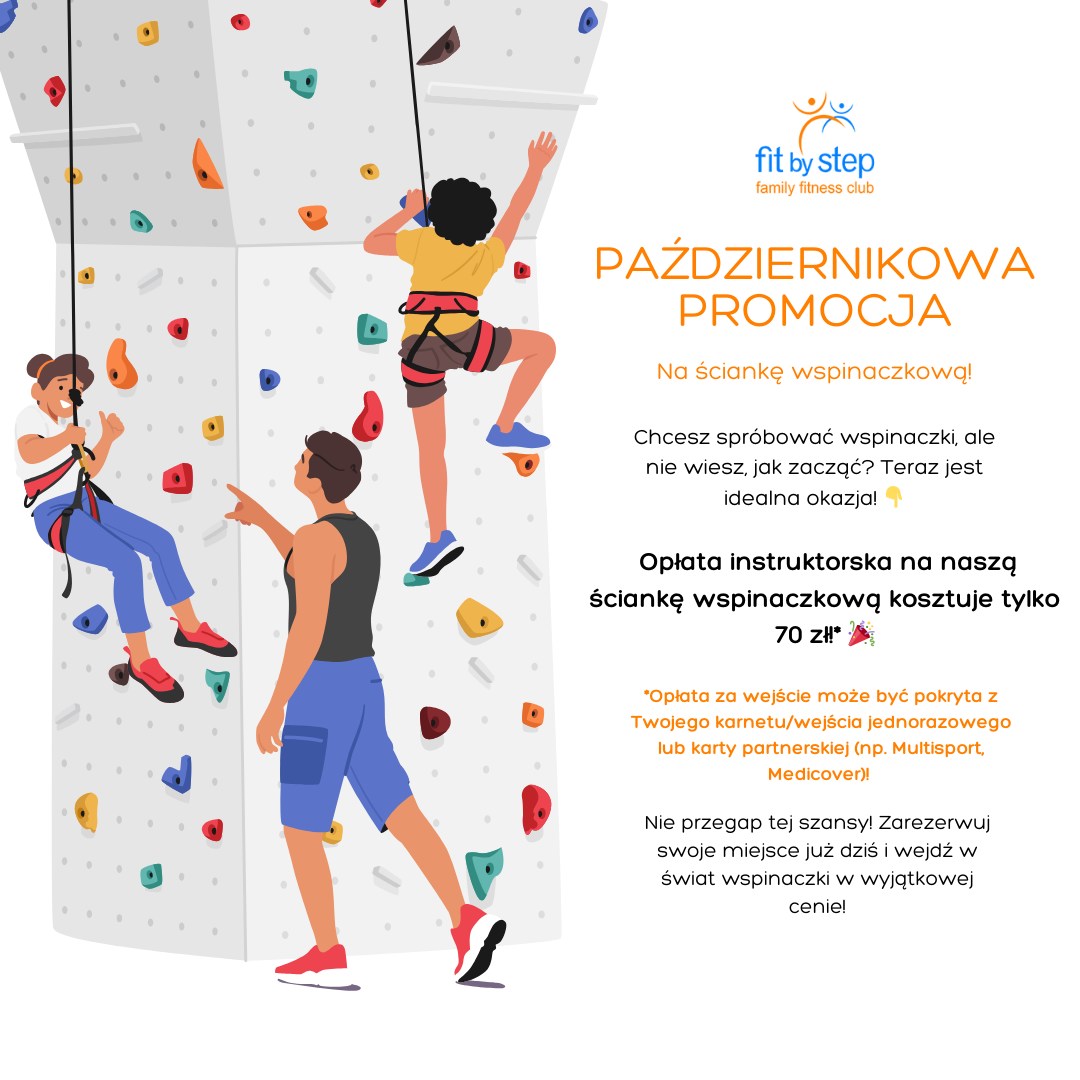 fit by step
family fitness club

PAŹDZIERNIKOWA PROMOCJA

Na ściankę wspinaczkową!

Chcesz spróbować wspinaczki, ale nie wiesz, jak zacząć? Teraz jest idealna okazja! 👇

Opłata instruktorska na naszą ściankę wspinaczkową kosztuje tylko 70 zł!* 🎉

*Opłata za wejście może być pokryta z Twojego karnetu/wejścia jednorazowego lub karty partnerskiej (np. Multisport, Medicover)!

Nie przegap tej szansy! Zarezerwuj swoje miejsce już dziś i wejdź w świat wspinaczki w wyjątkowej cenie!